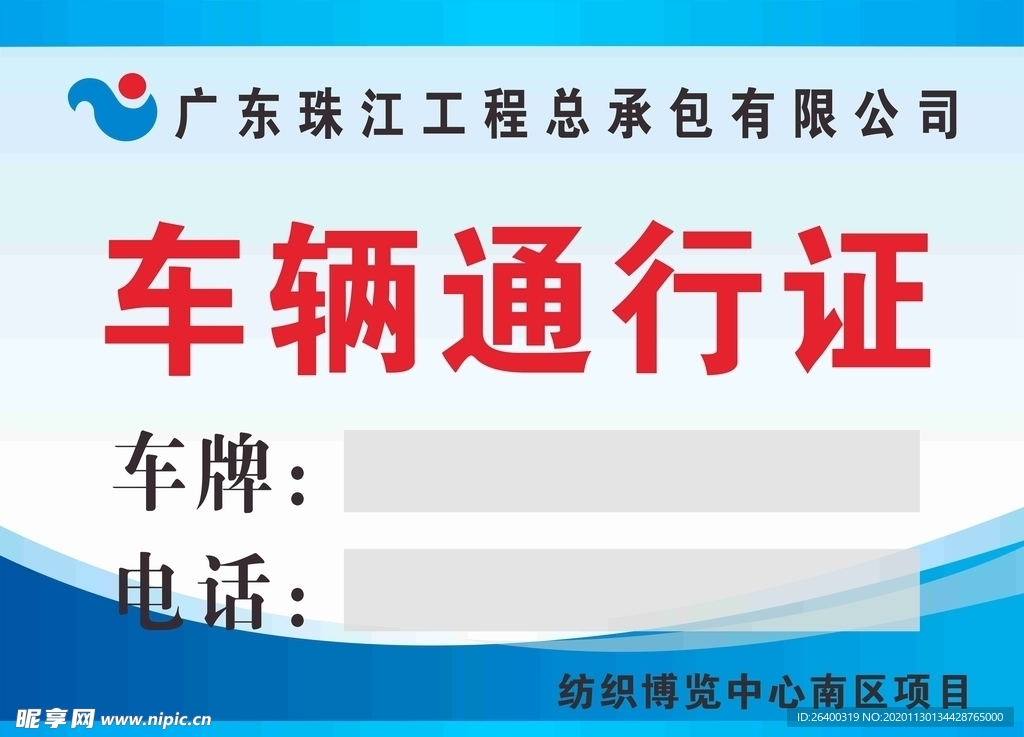 广东珠江工程总承包有限公司

车辆通行证

车牌：

电话：

纺织博览中心南区项目

昵享网 www.nipic.cn

ID:26400319 NO:20201130134428765000